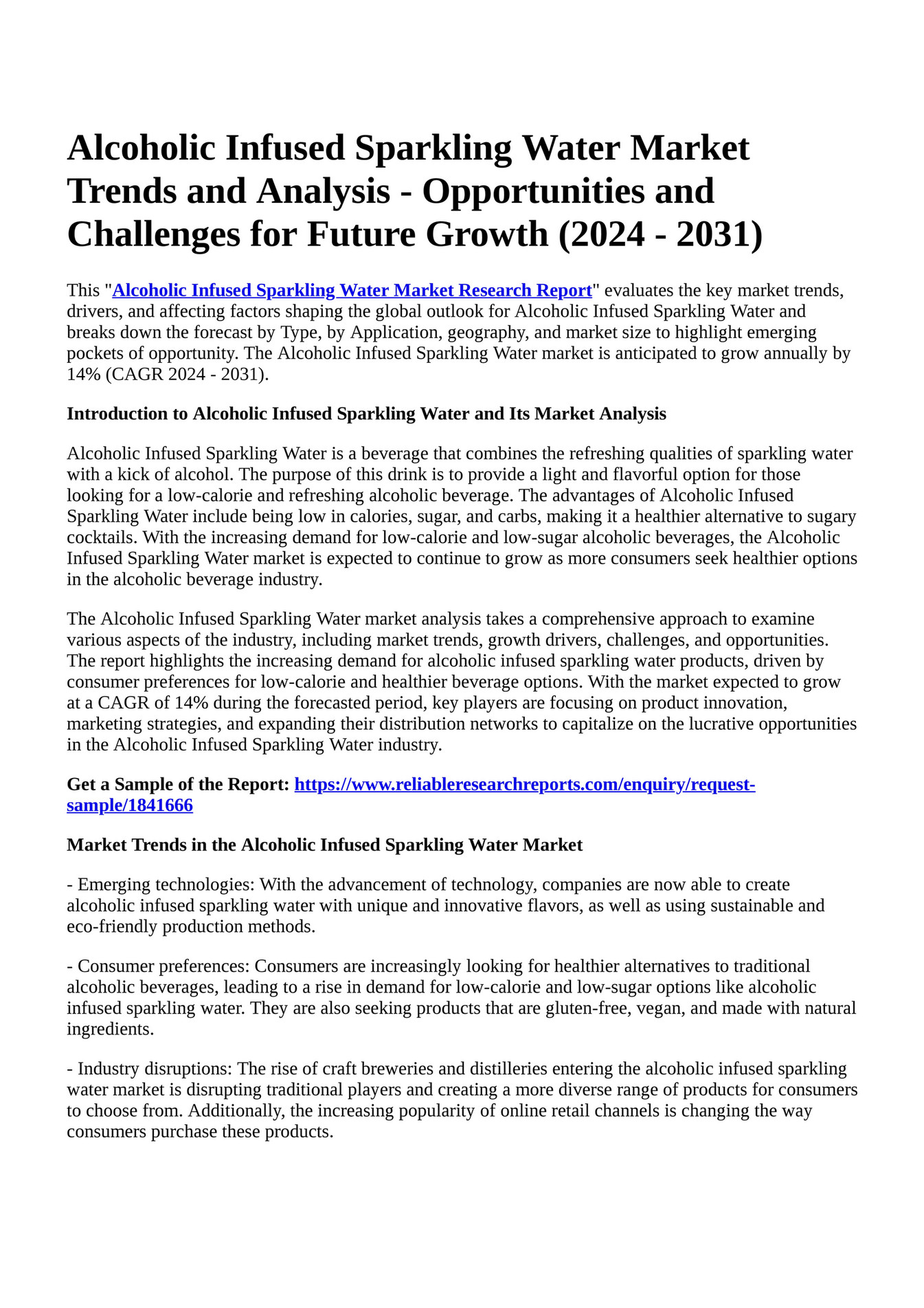 Alcoholic Infused Sparkling Water Market Trends and Analysis - Opportunities and Challenges for Future Growth (2024 - 2031)

This "Alcoholic Infused Sparkling Water Market Research Report" evaluates the key market trends, drivers, and affecting factors shaping the global outlook for Alcoholic Infused Sparkling Water and breaks down the forecast by Type, by Application, geography, and market size to highlight emerging pockets of opportunity. The Alcoholic Infused Sparkling Water market is anticipated to grow annually by 14% (CAGR 2024 - 2031).

Introduction to Alcoholic Infused Sparkling Water and Its Market Analysis

Alcoholic Infused Sparkling Water is a beverage that combines the refreshing qualities of sparkling water with a kick of alcohol. The purpose of this drink is to provide a light and flavorful option for those looking for a low-calorie and refreshing alcoholic beverage. The advantages of Alcoholic Infused Sparkling Water include being low in calories, sugar, and carbs, making it a healthier alternative to sugary cocktails. With the increasing demand for low-calorie and low-sugar alcoholic beverages, the Alcoholic Infused Sparkling Water market is expected to continue to grow as more consumers seek healthier options in the alcoholic beverage industry.

The Alcoholic Infused Sparkling Water market analysis takes a comprehensive approach to examine various aspects of the industry, including market trends, growth drivers, challenges, and opportunities. The report highlights the increasing demand for alcoholic infused sparkling water products, driven by consumer preferences for low-calorie and healthier beverage options. With the market expected to grow at a CAGR of 14% during the forecasted period, key players are focusing on product innovation, marketing strategies, and expanding their distribution networks to capitalize on the lucrative opportunities in the Alcoholic Infused Sparkling Water industry.

Get a Sample of the Report: https://www.reliableresearchreports.com/enquiry/request-sample/1841666

Market Trends in the Alcoholic Infused Sparkling Water Market

- Emerging technologies: With the advancement of technology, companies are now able to create alcoholic infused sparkling water with unique and innovative flavors, as well as using sustainable and eco-friendly production methods.

- Consumer preferences: Consumers are increasingly looking for healthier alternatives to traditional alcoholic beverages, leading to a rise in demand for low-calorie and low-sugar options like alcoholic infused sparkling water. They are also seeking products that are gluten-free, vegan, and made with natural ingredients.

- Industry disruptions: The rise of craft breweries and distilleries entering the alcoholic infused sparkling water market is disrupting traditional players and creating a more diverse range of products for consumers to choose from. Additionally, the increasing popularity of online retail channels is changing the way consumers purchase these products.